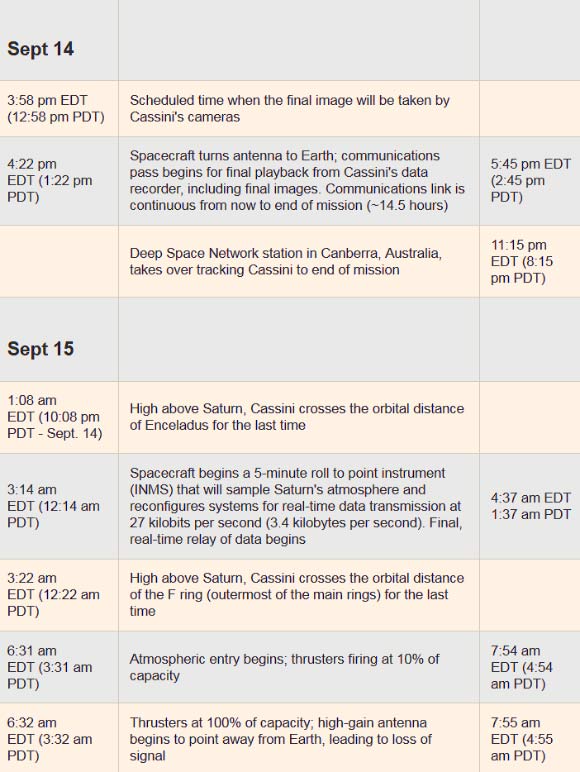 | | | |
|---|---|---|
| **Sept 14** | | |
| 3:58 pm EDT (12:58 pm PDT) | Scheduled time when the final image will be taken by Cassini's cameras | |
| 4:22 pm EDT (1:22 pm PDT) | Spacecraft turns antenna to Earth; communications pass begins for final playback from Cassini's data recorder, including final images. Communications link is continuous from now to end of mission (~14.5 hours) | 5:45 pm EDT (2:45 pm PDT) |
| | Deep Space Network station in Canberra, Australia, takes over tracking Cassini to end of mission | 11:15 pm EDT (8:15 pm PDT) |
| **Sept 15** | | |
| 1:08 am EDT (10:08 pm PDT - Sept. 14) | High above Saturn, Cassini crosses the orbital distance of Enceladus for the last time | |
| 3:14 am EDT (12:14 am PDT) | Spacecraft begins a 5-minute roll to point instrument (INMS) that will sample Saturn's atmosphere and reconfigures systems for real-time data transmission at 27 kilobits per second (3.4 kilobytes per second). Final, real-time relay of data begins | 4:37 am EDT 1:37 am PDT |
| 3:22 am EDT (12:22 am PDT) | High above Saturn, Cassini crosses the orbital distance of the F ring (outermost of the main rings) for the last time | |
| 6:31 am EDT (3:31 am PDT) | Atmospheric entry begins; thrusters firing at 10% of capacity | 7:54 am EDT (4:54 am PDT) |
| 6:32 am EDT (3:32 am PDT) | Thrusters at 100% of capacity; high-gain antenna begins to point away from Earth, leading to loss of signal | 7:55 am EDT (4:55 am PDT) |